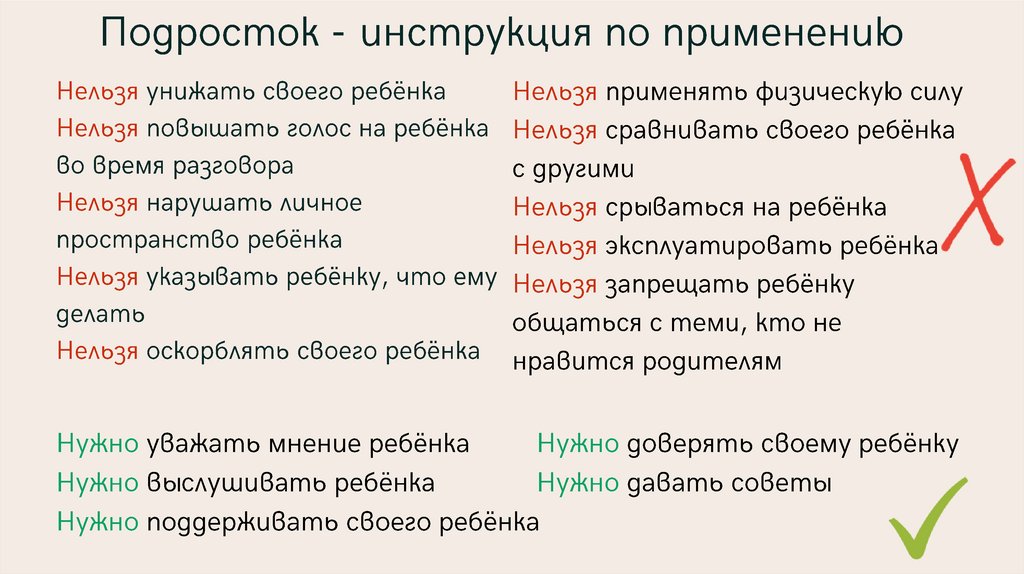 Подросток - инструкция по применению

Нельзя унижать своего ребёнка
Нельзя повышать голос на ребёнка во время разговора
Нельзя нарушать личное пространство ребёнка
Нельзя указывать ребёнку, что ему делать
Нельзя оскорблять своего ребёнка

Нельзя применять физическую силу
Нельзя сравнивать своего ребёнка с другими
Нельзя срываться на ребёнка
Нельзя эксплуатировать ребёнка
Нельзя запрещать ребёнку общаться с теми, кто не нравится родителям

Нужно уважать мнение ребёнка
Нужно выслушивать ребёнка
Нужно поддерживать своего ребёнка

Нужно доверять своему ребёнку
Нужно давать советы